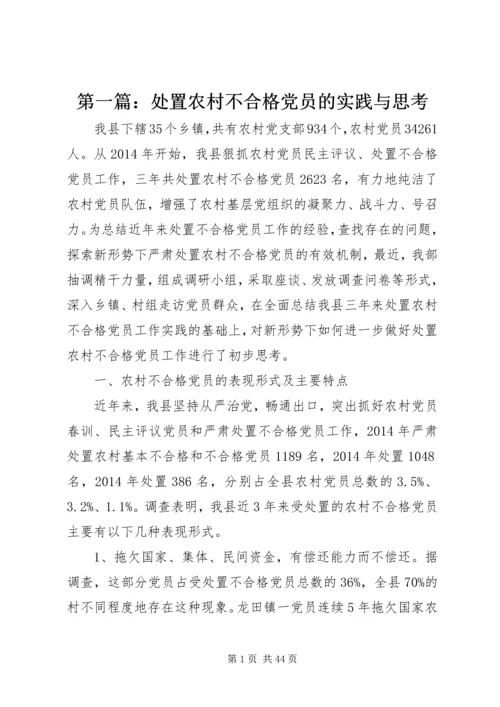 第一篇：处置农村不合格党员的实践与思考

我县下辖35个乡镇，共有农村党支部934个，农村党员34261人。从2014年开始，我县狠抓农村党员民主评议、处置不合格党员工作，三年共处置农村不合格党员2623名，有力地纯洁了农村党员队伍，增强了农村基层党组织的凝聚力、战斗力、号召力。为总结近年来处置不合格党员工作的经验，查找存在的问题，探索新形势下严肃处置农村不合格党员的有效机制，最近，我部抽调精干力量，组成调研小组，采取座谈、发放调查问卷等形式，深入乡镇、村组走访党员群众，在全面总结我县三年来处置农村不合格党员工作实践的基础上，对新形势下如何进一步做好处置农村不合格党员工作进行了初步思考。

一、农村不合格党员的表现形式及主要特点

近年来，我县坚持从严治党，畅通出口，突出抓好农村党员春训、民主评议党员和严肃处置不合格党员工作，2014年严肃处置农村基本不合格和不合格党员1189名，2014年处置1048名，2014年处置386名，分别占全县农村党员总数的3.5%、3.2%、1.1%。调查表明，我县近3年来受处置的农村不合格党员主要有以下几种表现形式。

1、拖欠国家、集体、民间资金，有偿还能力而不偿还。据调查，这部分党员占受处置不合格党员总数的36%，全县70%的村不同程度地存在这种现象。龙田镇一党员连续5年拖欠国家农

第1页 共44页